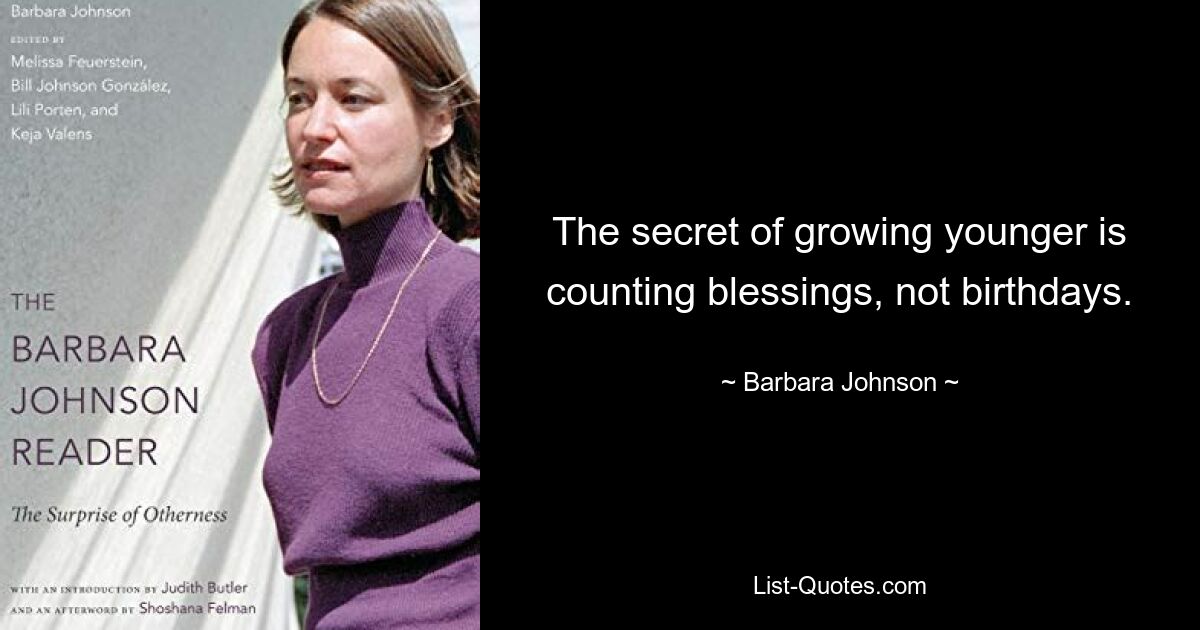 Barbara Johnson

EDITED BY
Melissa Feuerstein,
Bill Johnson González,
Lili Porten, and
Keja Valens

THE
BARBARA
JOHNSON
READER

The Surprise of Otherness

WITH AN INTRODUCTION BY Judith Butler
AND AN AFTERWORD BY Shoshana Felman

The secret of growing younger is counting blessings, not birthdays.

~ Barbara Johnson ~

List-Quotes.com